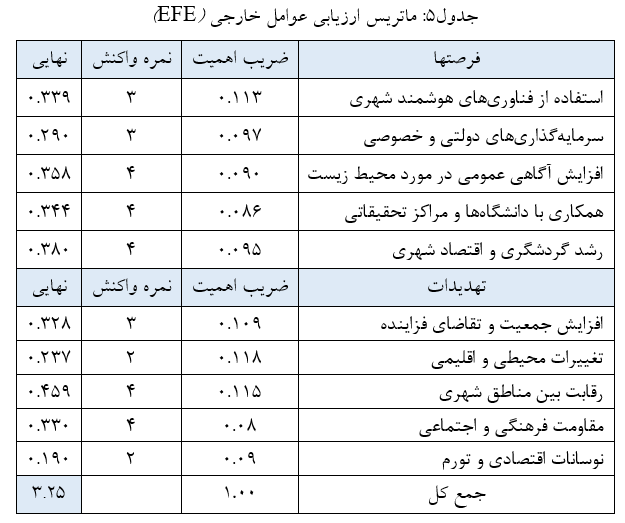 جدول۵: ماتریس ارزیابی عوامل خارجی (EFE)

| فرصتها | ضریب اهمیت | نمره واکنش | نهایی |
|---|---|---|---|
| استفاده از فناوری‌های هوشمند شهری | ۰.۱۱۳ | ۳ | ۰.۳۳۹ |
| سرمایه‌گذاری‌های دولتی و خصوصی | ۰.۰۹۷ | ۳ | ۰.۲۹۰ |
| افزایش آگاهی عمومی در مورد محیط زیست | ۰.۰۹۰ | ۴ | ۰.۳۵۸ |
| همکاری با دانشگاه‌ها و مراکز تحقیقاتی | ۰.۰۸۶ | ۴ | ۰.۳۴۴ |
| رشد گردشگری و اقتصاد شهری | ۰.۰۹۵ | ۴ | ۰.۳۸۰ |
| تهدیدات | ضریب اهمیت | نمره واکنش | نهایی |
| افزایش جمعیت و تقاضای فزاینده | ۰.۱۰۹ | ۳ | ۰.۳۲۸ |
| تغییرات محیطی و اقلیمی | ۰.۱۱۸ | ۲ | ۰.۲۳۷ |
| رقابت بین مناطق شهری | ۰.۱۱۵ | ۴ | ۰.۴۵۹ |
| مقاومت فرهنگی و اجتماعی | ۰.۰۸ | ۴ | ۰.۳۳۰ |
| نوسانات اقتصادی و تورم | ۰.۰۹ | ۲ | ۰.۱۹۰ |
| جمع کل | ۱.۰۰ | | ۳.۲۵ |